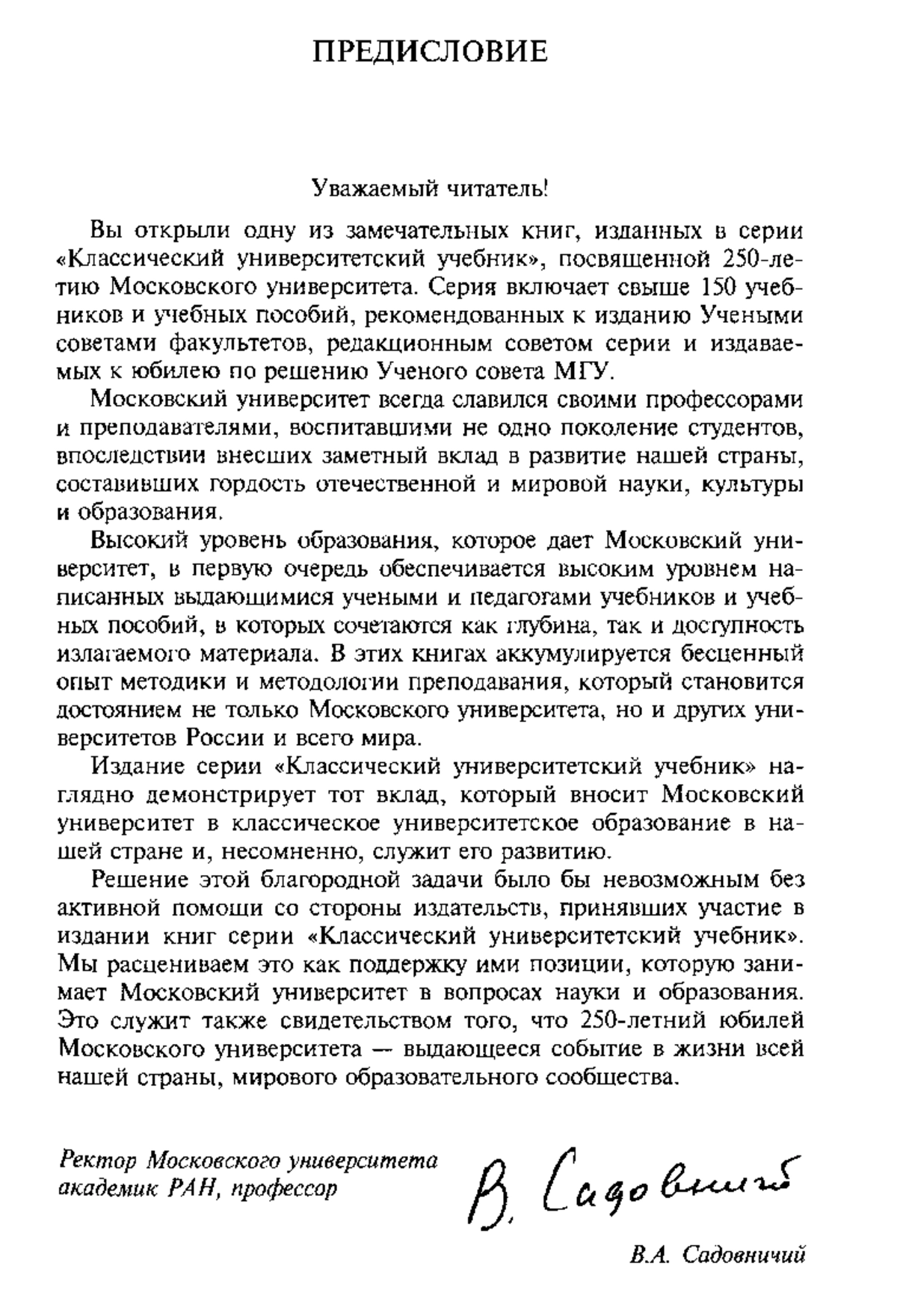 ПРЕДИСЛОВИЕ

Уважаемый читатель!

Вы открыли одну из замечательных книг, изданных в серии «Классический университетский учебник», посвященной 250-летию Московского университета. Серия включает свыше 150 учебников и учебных пособий, рекомендованных к изданию Учеными советами факультетов, редакционным советом серии и издаваемых к юбилею по решению Ученого совета МГУ.

Московский университет всегда славился своими профессорами и преподавателями, воспитавшими не одно поколение студентов, впоследствии внесших заметный вклад в развитие нашей страны, составивших гордость отечественной и мировой науки, культуры и образования.

Высокий уровень образования, которое дает Московский университет, в первую очередь обеспечивается высоким уровнем написанных выдающимися учеными и педагогами учебников и учебных пособий, в которых сочетаются как глубина, так и доступность излагаемого материала. В этих книгах аккумулируется бесценный опыт методики и методологии преподавания, который становится достоянием не только Московского университета, но и других университетов России и всего мира.

Издание серии «Классический университетский учебник» наглядно демонстрирует тот вклад, который вносит Московский университет в классическое университетское образование в нашей стране и, несомненно, служит его развитию.

Решение этой благородной задачи было бы невозможным без активной помощи со стороны издательств, принявших участие в издании книг серии «Классический университетский учебник». Мы расцениваем это как поддержку ими позиции, которую занимает Московский университет в вопросах науки и образования. Это служит также свидетельством того, что 250-летний юбилей Московского университета — выдающееся событие в жизни всей нашей страны, мирового образовательного сообщества.

Ректор Московского университета
академик РАН, профессор

В. Садовничий

В.А. Садовничий